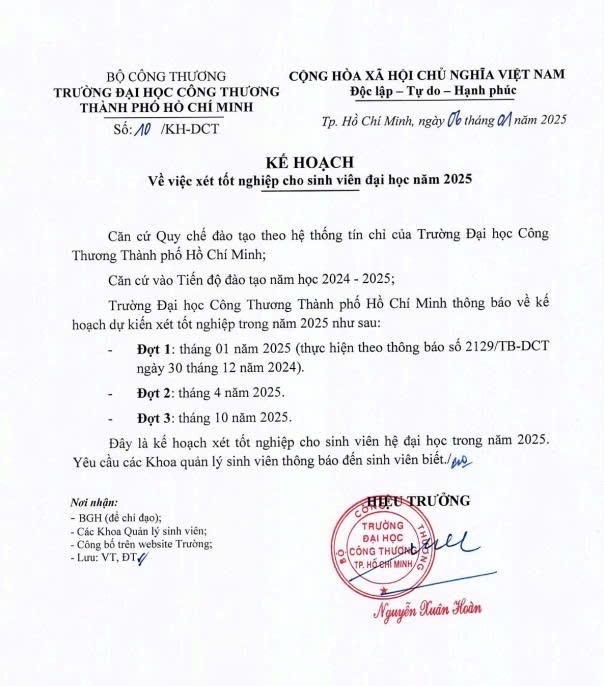 BỘ CÔNG THƯƠNG
TRƯỜNG ĐẠI HỌC CÔNG THƯƠNG
THÀNH PHỐ HỒ CHÍ MINH
Số: 10 /KH-DCT

CỘNG HÒA XÃ HỘI CHỦ NGHĨA VIỆT NAM
Độc lập – Tự do – Hạnh phúc

Tp. Hồ Chí Minh, ngày 06 tháng 01 năm 2025

KẾ HOẠCH
Về việc xét tốt nghiệp cho sinh viên đại học năm 2025

Căn cứ Quy chế đào tạo theo hệ thống tín chỉ của Trường Đại học Công Thương Thành phố Hồ Chí Minh;

Căn cứ vào Tiến độ đào tạo năm học 2024 - 2025;

Trường Đại học Công Thương Thành phố Hồ Chí Minh thông báo về kế hoạch dự kiến xét tốt nghiệp trong năm 2025 như sau:

- Đợt 1: tháng 01 năm 2025 (thực hiện theo thông báo số 2129/TB-DCT ngày 30 tháng 12 năm 2024).

- Đợt 2: tháng 4 năm 2025.

- Đợt 3: tháng 10 năm 2025.

Đây là kế hoạch xét tốt nghiệp cho sinh viên hệ đại học trong năm 2025. Yêu cầu các Khoa quản lý sinh viên thông báo đến sinh viên biết./.

Nơi nhận:
- BGH (để chỉ đạo);
- Các Khoa Quản lý sinh viên;
- Công bố trên website Trường;
- Lưu: VT, ĐT.

HIỆU TRƯỞNG

BỘ CÔNG THƯƠNG
TRƯỜNG ĐẠI HỌC CÔNG THƯƠNG
TP. HỒ CHÍ MINH

Nguyễn Xuân Hoàn